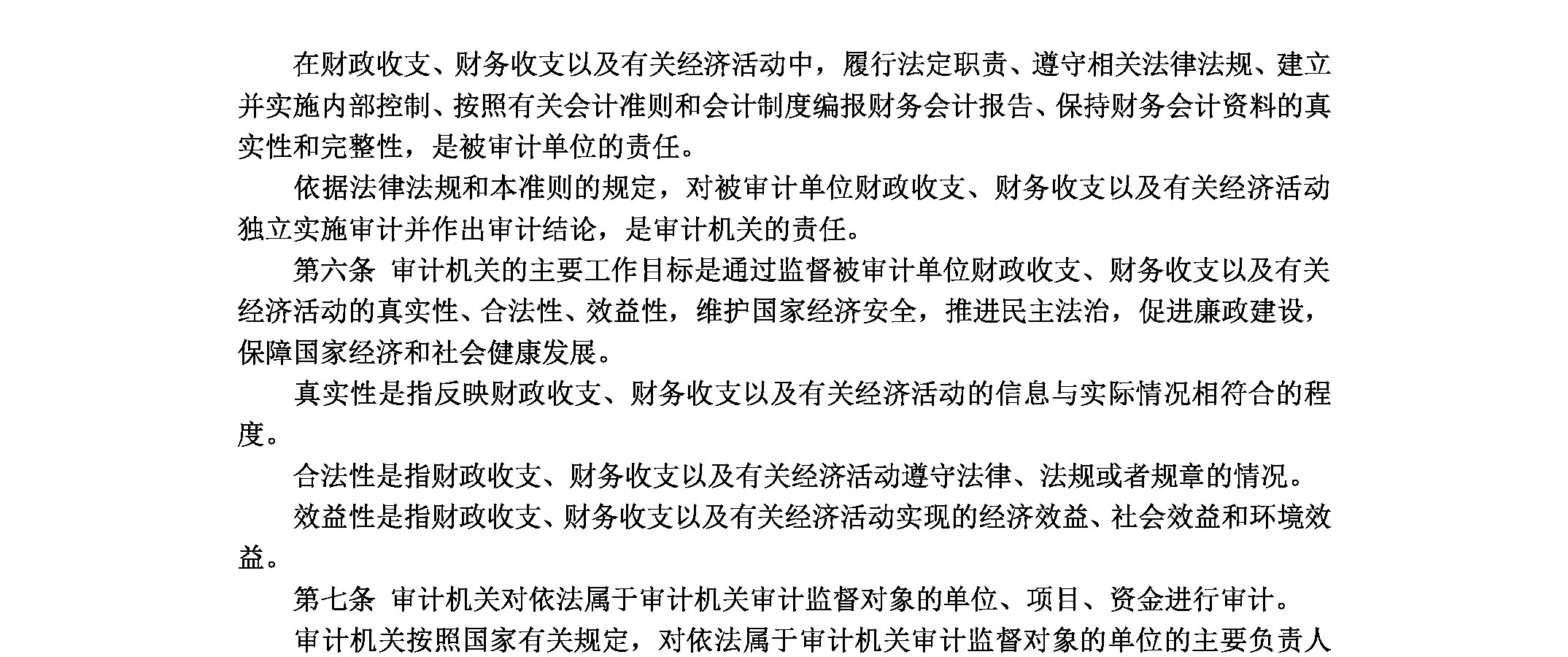 在财政收支、财务收支以及有关经济活动中，履行法定职责、遵守相关法律法规、建立并实施内部控制、按照有关会计准则和会计制度编报财务会计报告、保持财务会计资料的真实性和完整性，是被审计单位的责任。

依据法律法规和本准则的规定，对被审计单位财政收支、财务收支以及有关经济活动独立实施审计并作出审计结论，是审计机关的责任。

第六条 审计机关的主要工作目标是通过监督被审计单位财政收支、财务收支以及有关经济活动的真实性、合法性、效益性，维护国家经济安全，推进民主法治，促进廉政建设，保障国家经济和社会健康发展。

真实性是指反映财政收支、财务收支以及有关经济活动的信息与实际情况相符合的程度。

合法性是指财政收支、财务收支以及有关经济活动遵守法律、法规或者规章的情况。

效益性是指财政收支、财务收支以及有关经济活动实现的经济效益、社会效益和环境效益。

第七条 审计机关对依法属于审计机关审计监督对象的单位、项目、资金进行审计。

审计机关按照国家有关规定，对依法属于审计机关审计监督对象的单位的主要负责人